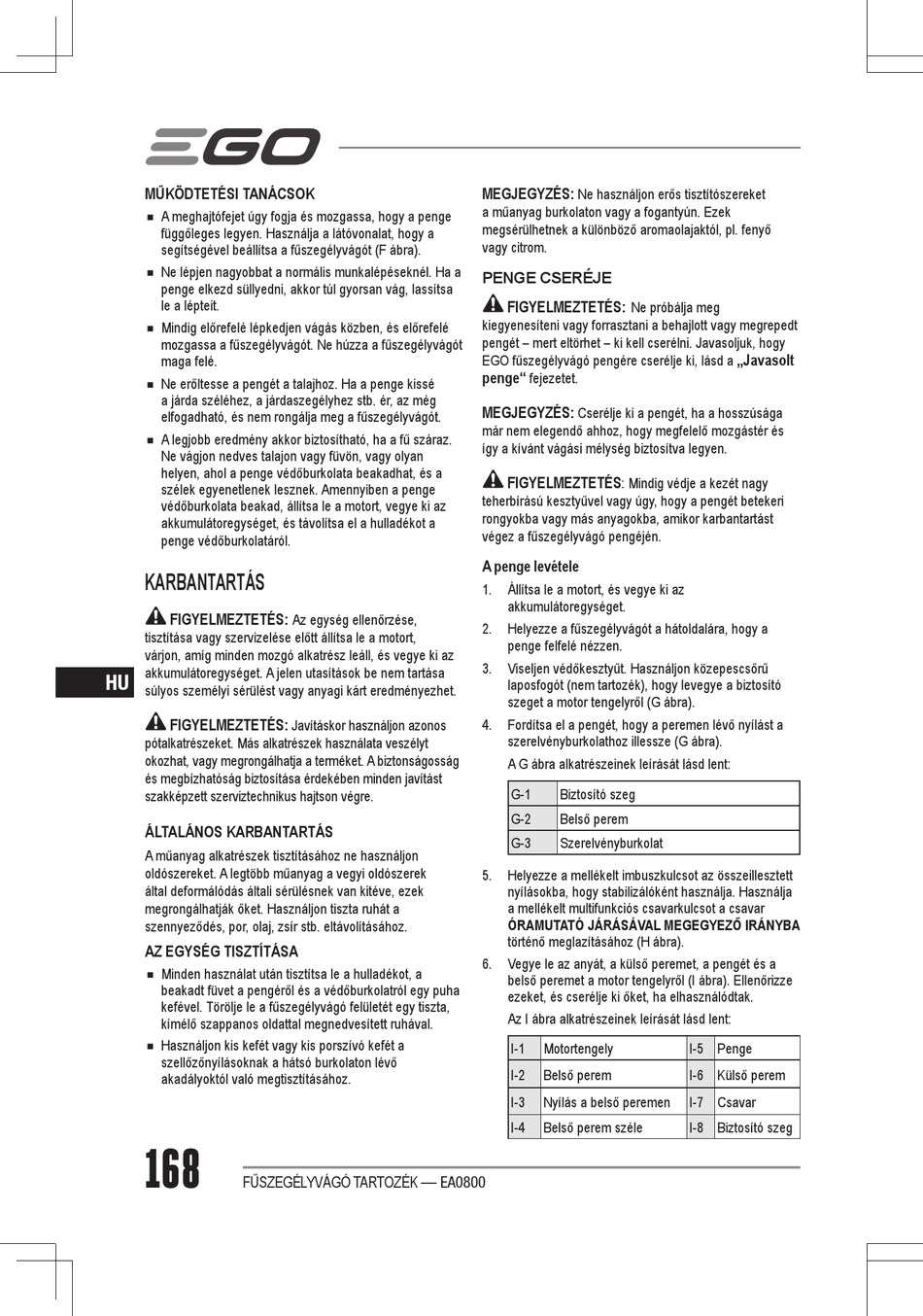 EGO

MŰKÖDTETÉSI TANÁCSOK

■ A meghajtófejet úgy fogja és mozgassa, hogy a penge függőleges legyen. Használja a látóvonalat, hogy a segítségével beállítsa a fűszegélyvágót (F ábra).

■ Ne lépjen nagyobbat a normális munkalépéseknél. Ha a penge elkezd süllyedni, akkor túl gyorsan vág, lassítsa le a lépteit.

■ Mindig előrefelé lépkedjen vágás közben, és előrefelé mozgassa a fűszegélyvágót. Ne húzza a fűszegélyvágót maga felé.

■ Ne erőltesse a pengét a talajhoz. Ha a penge kissé a járda széléhez, a járdaszegélyhez stb. ér, az még elfogadható, és nem rongálja meg a fűszegélyvágót.

■ A legjobb eredmény akkor biztosítható, ha a fű száraz. Ne vágjon nedves talajon vagy füvön, vagy olyan helyen, ahol a penge védőburkolata beakadhat, és a szélek egyenetlenek lesznek. Amennyiben a penge védőburkolata beakad, állítsa le a motort, vegye ki az akkumulátoregységet, és távolítsa el a hulladékot a penge védőburkolatáról.

KARBANTARTÁS

FIGYELMEZTETÉS: Az egység ellenőrzése, tisztítása vagy szervizelése előtt állítsa le a motort, várjon, amíg minden mozgó alkatrész leáll, és vegye ki az akkumulátoregységet. A jelen utasítások be nem tartása súlyos személyi sérülést vagy anyagi kárt eredményezhet.

FIGYELMEZTETÉS: Javításkor használjon azonos pótalkatrészeket. Más alkatrészek használata veszélyt okozhat, vagy megrongálhatja a terméket. A biztonságosság és megbízhatóság biztosítása érdekében minden javítást szakképzett szerviztechnikus hajtson végre.

ÁLTALÁNOS KARBANTARTÁS

A műanyag alkatrészek tisztításához ne használjon oldószereket. A legtöbb műanyag a vegyi oldószerek által deformálódás általi sérülésnek van kitéve, ezek megrongálhatják őket. Használjon tiszta ruhát a szennyeződés, por, olaj, zsír stb. eltávolításához.

AZ EGYSÉG TISZTÍTÁSA

■ Minden használat után tisztítsa le a hulladékot, a beakadt füvet a pengéről és a védőburkolatról egy puha kefével. Törölje le a fűszegélyvágó felületét egy tiszta, kímélő szappanos oldattal megnedvesített ruhával.

■ Használjon kis kefét vagy kis porszívó kefét a szellőzőnyílásoknak a hátsó burkolaton lévő akadályoktól való megtisztításához.

MEGJEGYZÉS: Ne használjon erős tisztítószereket a műanyag burkolaton vagy a fogantyún. Ezek megsérülhetnek a különböző aromaolajaktól, pl. fenyő vagy citrom.

PENGE CSERÉJE

FIGYELMEZTETÉS: Ne próbálja meg kiegyenesíteni vagy forrasztani a behajlott vagy megrepedt pengét – mert eltörhet – ki kell cserélni. Javasoljuk, hogy EGO fűszegélyvágó pengére cserélje ki, lásd a „Javasolt penge“ fejezetet.

MEGJEGYZÉS: Cserélje ki a pengét, ha a hosszúsága már nem elegendő ahhoz, hogy megfelelő mozgástér és így a kívánt vágási mélység biztosítva legyen.

FIGYELMEZTETÉS: Mindig védje a kezét nagy teherbírású kesztyűvel vagy úgy, hogy a pengét betekeri rongyokba vagy más anyagokba, amikor karbantartást végez a fűszegélyvágó pengéjén.

A penge levétele

1. Állítsa le a motort, és vegye ki az akkumulátoregységet.

2. Helyezze a fűszegélyvágót a hátoldalára, hogy a penge felfelé nézzen.

3. Viseljen védőkesztyűt. Használjon közepescsőrű laposfogót (nem tartozék), hogy levegye a biztosító szeget a motor tengelyről (G ábra).

4. Fordítsa el a pengét, hogy a peremen lévő nyílást a szerelvényburkolathoz illessze (G ábra).

A G ábra alkatrészeinek leírását lásd lent:

| G-1 | Biztosító szeg |
|---|---|
| G-2 | Belső perem |
| G-3 | Szerelvényburkolat |

5. Helyezze a mellékelt imbuszkulcsot az összeillesztett nyílásokba, hogy stabilizálóként használja. Használja a mellékelt multifunkciós csavarkulcsot a csavar ÓRAMUTATÓ JÁRÁSÁVAL MEGEGYEZŐ IRÁNYBA történő meglazításához (H ábra).

6. Vegye le az anyát, a külső peremet, a pengét és a belső peremet a motor tengelyről (I ábra). Ellenőrizze ezeket, és cserélje ki őket, ha elhasználódtak.

Az I ábra alkatrészeinek leírását lásd lent:

| I-1 | Motortengely | I-5 | Penge |
|---|---|---|---|
| I-2 | Belső perem | I-6 | Külső perem |
| I-3 | Nyílás a belső peremen | I-7 | Csavar |
| I-4 | Belső perem széle | I-8 | Biztosító szeg |

HU

168 FŰSZEGÉLYVÁGÓ TARTOZÉK — EA0800